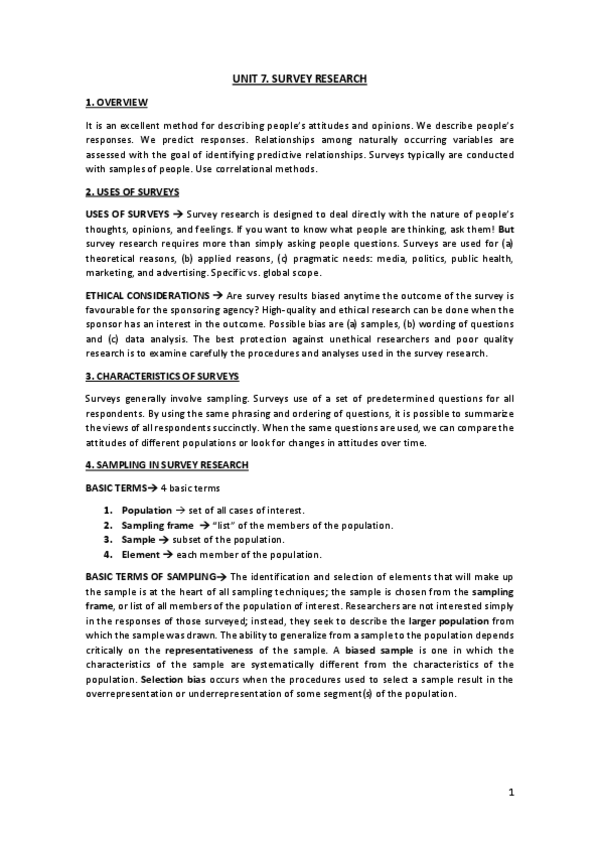 UNIT 7. SURVEY RESEARCH

1. OVERVIEW

It is an excellent method for describing people's attitudes and opinions. We describe people's responses. We predict responses. Relationships among naturally occurring variables are assessed with the goal of identifying predictive relationships. Surveys typically are conducted with samples of people. Use correlational methods.

2. USES OF SURVEYS

USES OF SURVEYS → Survey research is designed to deal directly with the nature of people's thoughts, opinions, and feelings. If you want to know what people are thinking, ask them! But survey research requires more than simply asking people questions. Surveys are used for (a) theoretical reasons, (b) applied reasons, (c) pragmatic needs: media, politics, public health, marketing, and advertising. Specific vs. global scope.

ETHICAL CONSIDERATIONS → Are survey results biased anytime the outcome of the survey is favourable for the sponsoring agency? High-quality and ethical research can be done when the sponsor has an interest in the outcome. Possible bias are (a) samples, (b) wording of questions and (c) data analysis. The best protection against unethical researchers and poor quality research is to examine carefully the procedures and analyses used in the survey research.

3. CHARACTERISTICS OF SURVEYS

Surveys generally involve sampling. Surveys use of a set of predetermined questions for all respondents. By using the same phrasing and ordering of questions, it is possible to summarize the views of all respondents succinctly. When the same questions are used, we can compare the attitudes of different populations or look for changes in attitudes over time.

4. SAMPLING IN SURVEY RESEARCH

BASIC TERMS→ 4 basic terms

1. Population → set of all cases of interest.
2. Sampling frame → "list" of the members of the population.
3. Sample → subset of the population.
4. Element → each member of the population.

BASIC TERMS OF SAMPLING→ The identification and selection of elements that will make up the sample is at the heart of all sampling techniques; the sample is chosen from the sampling frame, or list of all members of the population of interest. Researchers are not interested simply in the responses of those surveyed; instead, they seek to describe the larger population from which the sample was drawn. The ability to generalize from a sample to the population depends critically on the representativeness of the sample. A biased sample is one in which the characteristics of the sample are systematically different from the characteristics of the population. Selection bias occurs when the procedures used to select a sample result in the overrepresentation or underrepresentation of some segment(s) of the population.

1